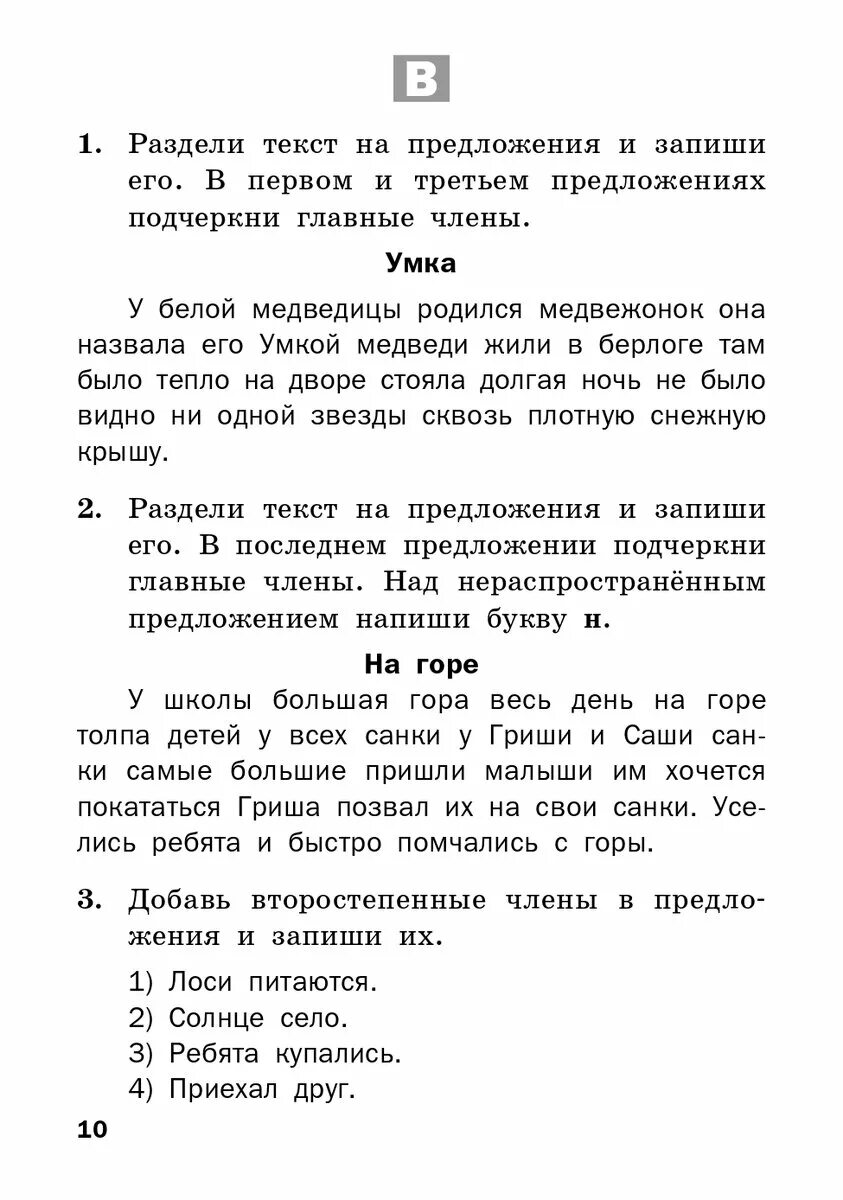 В

1. Раздели текст на предложения и запиши его. В первом и третьем предложениях подчеркни главные члены.

Умка

У белой медведицы родился медвежонок она назвала его Умкой медведи жили в берлоге там было тепло на дворе стояла долгая ночь не было видно ни одной звезды сквозь плотную снежную крышу.

2. Раздели текст на предложения и запиши его. В последнем предложении подчеркни главные члены. Над нераспространённым предложением напиши букву н.

На горе

У школы большая гора весь день на горе толпа детей у всех санки у Гриши и Саши санки самые большие пришли малыши им хочется покататься Гриша позвал их на свои санки. Уселись ребята и быстро помчались с горы.

3. Добавь второстепенные члены в предложения и запиши их.

1) Лоси питаются.
2) Солнце село.
3) Ребята купались.
4) Приехал друг.

10